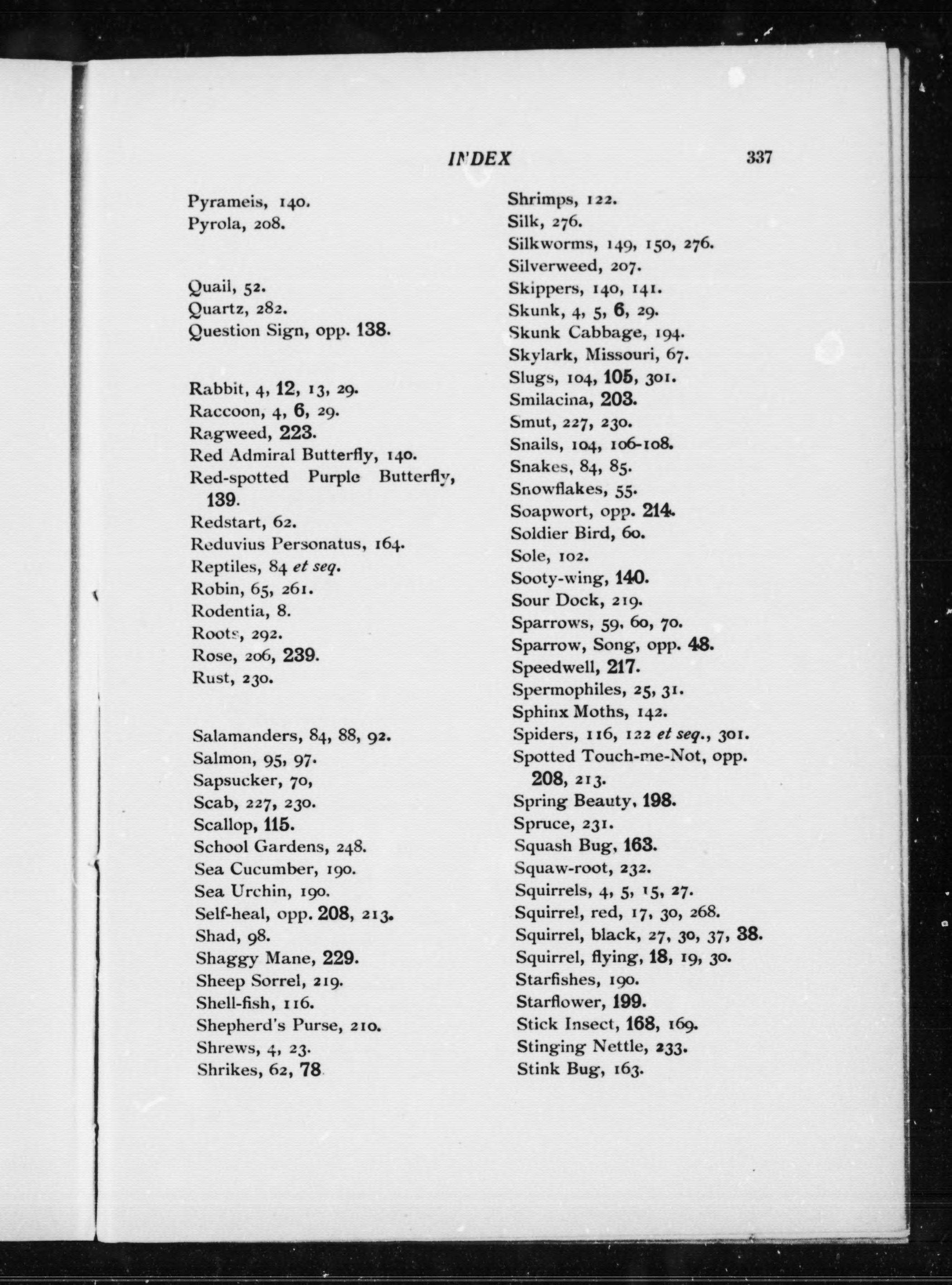 INDEX 337

Pyrameis, 140.
Pyrola, 208.

Quail, 52.
Quartz, 282.
Question Sign, opp. 138.

Rabbit, 4, 12, 13, 29.
Raccoon, 4, 6, 29.
Ragweed, 223.
Red Admiral Butterfly, 140.
Red-spotted Purple Butterfly, 139.
Redstart, 62.
Reduvius Personatus, 164.
Reptiles, 84 et seq.
Robin, 65, 261.
Rodentia, 8.
Roots, 292.
Rose, 206, 239.
Rust, 230.

Salamanders, 84, 88, 92.
Salmon, 95, 97.
Sapsucker, 70,
Scab, 227, 230.
Scallop, 115.
School Gardens, 248.
Sea Cucumber, 190.
Sea Urchin, 190.
Self-heal, opp. 208, 213.
Shad, 98.
Shaggy Mane, 229.
Sheep Sorrel, 219.
Shell-fish, 116.
Shepherd's Purse, 210.
Shrews, 4, 23.
Shrikes, 62, 78

Shrimps, 122.
Silk, 276.
Silkworms, 149, 150, 276.
Silverweed, 207.
Skippers, 140, 141.
Skunk, 4, 5, 6, 29.
Skunk Cabbage, 194.
Skylark, Missouri, 67.
Slugs, 104, 105, 301.
Smilacina, 203.
Smut, 227, 230.
Snails, 104, 106-108.
Snakes, 84, 85.
Snowflakes, 55.
Soapwort, opp. 214.
Soldier Bird, 60.
Sole, 102.
Sooty-wing, 140.
Sour Dock, 219.
Sparrows, 59, 60, 70.
Sparrow, Song, opp. 48.
Speedwell, 217.
Spermophiles, 25, 31.
Sphinx Moths, 142.
Spiders, 116, 122 et seq., 301.
Spotted Touch-me-Not, opp. 208, 213.
Spring Beauty, 198.
Spruce, 231.
Squash Bug, 163.
Squaw-root, 232.
Squirrels, 4, 5, 15, 27.
Squirrel, red, 17, 30, 268.
Squirrel, black, 27, 30, 37, 38.
Squirrel, flying, 18, 19, 30.
Starfishes, 190.
Starflower, 199.
Stick Insect, 168, 169.
Stinging Nettle, 233.
Stink Bug, 163.